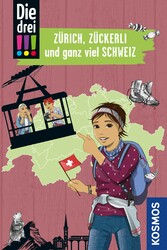 Die drei !!!

ZÜRICH, ZÜCKERLI und ganz viel SCHWEIZ

KOSMOS